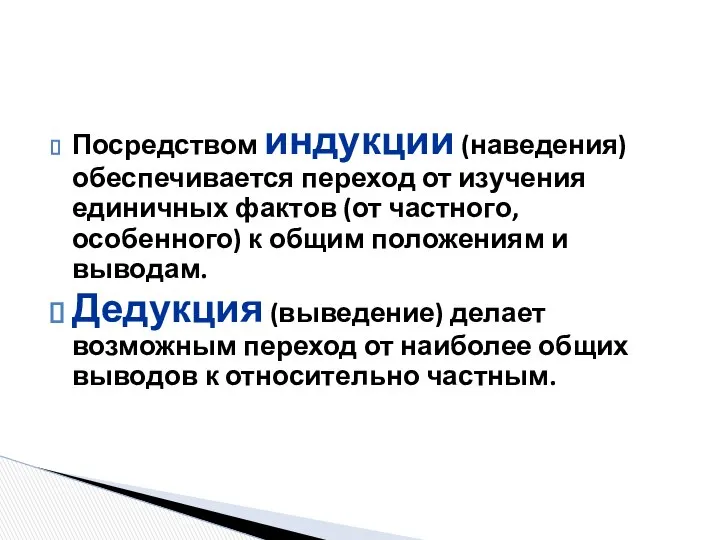 Посредством индукции (наведения) обеспечивается переход от изучения единичных фактов (от частного, особенного) к общим положениям и выводам.

Дедукция (выведение) делает возможным переход от наиболее общих выводов к относительно частным.